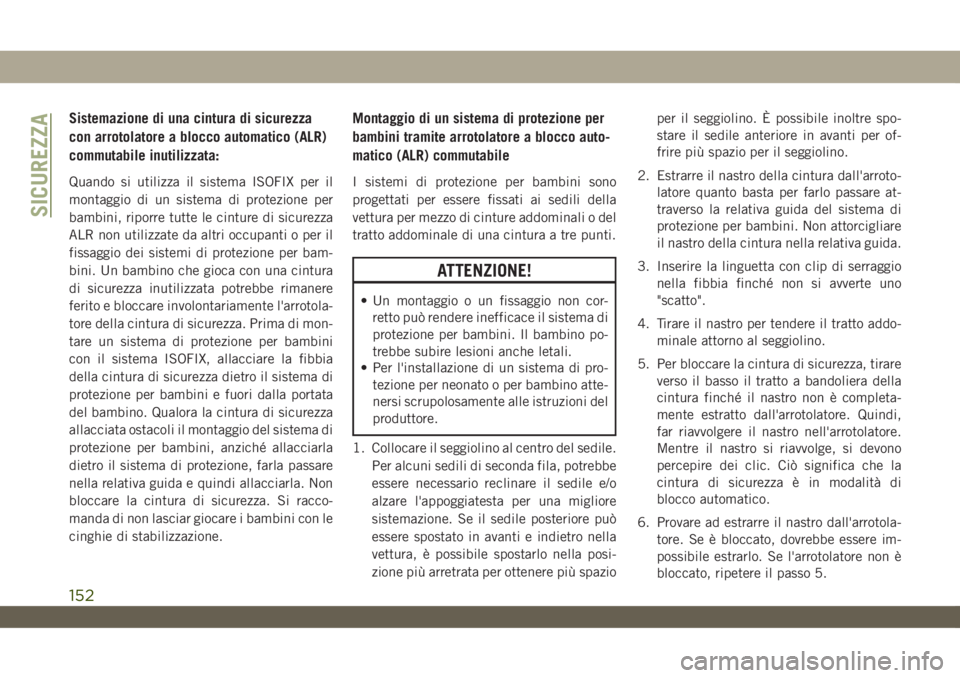 SICUREZZA

Sistemazione di una cintura di sicurezza con arrotolatore a blocco automatico (ALR) commutabile inutilizzata:

Quando si utilizza il sistema ISOFIX per il montaggio di un sistema di protezione per bambini, riporre tutte le cinture di sicurezza ALR non utilizzate da altri occupanti o per il fissaggio dei sistemi di protezione per bambini. Un bambino che gioca con una cintura di sicurezza inutilizzata potrebbe rimanere ferito e bloccare involontariamente l'arrotolatore della cintura di sicurezza. Prima di montare un sistema di protezione per bambini con il sistema ISOFIX, allacciare la fibbia della cintura di sicurezza dietro il sistema di protezione per bambini e fuori dalla portata del bambino. Qualora la cintura di sicurezza allacciata ostacoli il montaggio del sistema di protezione per bambini, anziché allacciarla dietro il sistema di protezione, farla passare nella relativa guida e quindi allacciarla. Non bloccare la cintura di sicurezza. Si raccomanda di non lasciar giocare i bambini con le cinghie di stabilizzazione.

Montaggio di un sistema di protezione per bambini tramite arrotolatore a blocco automatico (ALR) commutabile

I sistemi di protezione per bambini sono progettati per essere fissati ai sedili della vettura per mezzo di cinture addominali o del tratto addominale di una cintura a tre punti.

ATTENZIONE!

• Un montaggio o un fissaggio non corretto può rendere inefficace il sistema di protezione per bambini. Il bambino potrebbe subire lesioni anche letali.
• Per l'installazione di un sistema di protezione per neonato o per bambino attenersi scrupolosamente alle istruzioni del produttore.

1. Collocare il seggiolino al centro del sedile. Per alcuni sedili di seconda fila, potrebbe essere necessario reclinare il sedile e/o alzare l'appoggiatesta per una migliore sistemazione. Se il sedile posteriore può essere spostato in avanti e indietro nella vettura, è possibile spostarlo nella posizione più arretrata per ottenere più spazio per il seggiolino. È possibile inoltre spostare il sedile anteriore in avanti per offrire più spazio per il seggiolino.

2. Estrarre il nastro della cintura dall'arrotolatore quanto basta per farlo passare attraverso la relativa guida del sistema di protezione per bambini. Non attorcigliare il nastro della cintura nella relativa guida.

3. Inserire la linguetta con clip di serraggio nella fibbia finché non si avverte uno "scatto".

4. Tirare il nastro per tendere il tratto addominale attorno al seggiolino.

5. Per bloccare la cintura di sicurezza, tirare verso il basso il tratto a bandoliera della cintura finché il nastro non è completamente estratto dall'arrotolatore. Quindi, far riavvolgere il nastro nell'arrotolatore. Mentre il nastro si riavvolge, si devono percepire dei clic. Ciò significa che la cintura di sicurezza è in modalità di blocco automatico.

6. Provare ad estrarre il nastro dall'arrotolatore. Se è bloccato, dovrebbe essere impossibile estrarlo. Se l'arrotolatore non è bloccato, ripetere il passo 5.

152

carmanualsonline.info